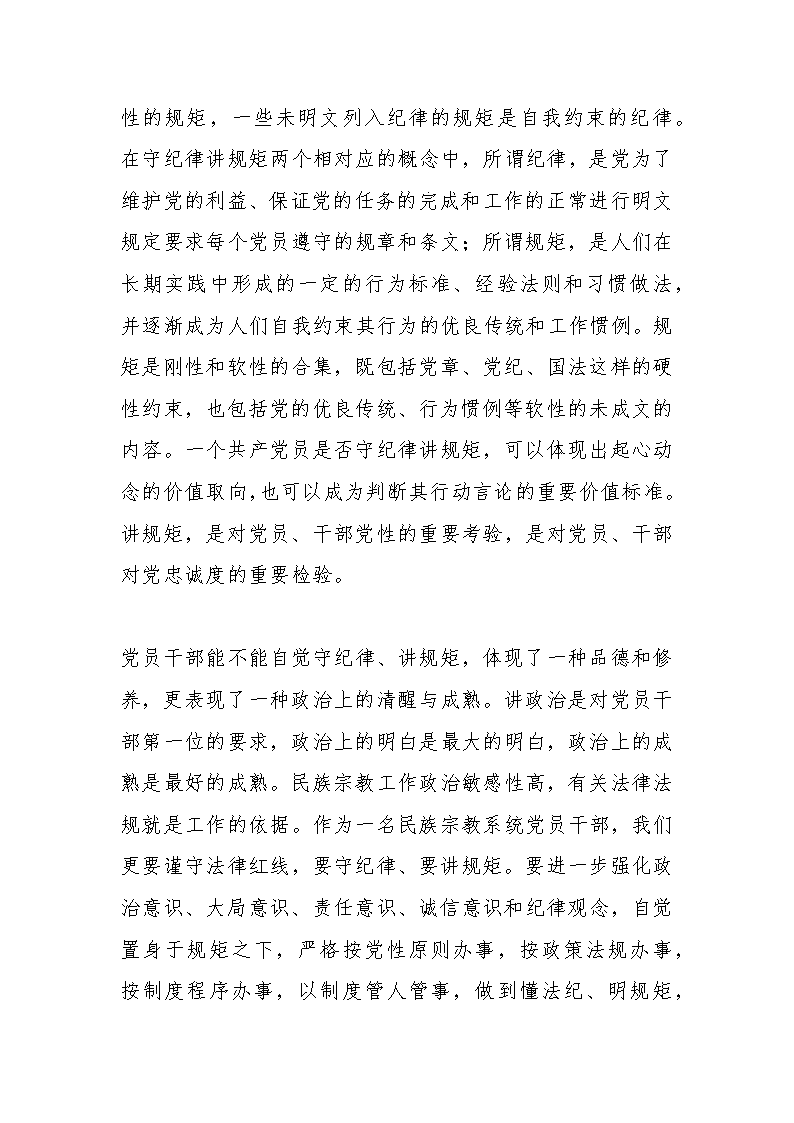 性的规矩，一些未明文列入纪律的规矩是自我约束的纪律。在守纪律讲规矩两个相对应的概念中，所谓纪律，是党为了维护党的利益、保证党的任务的完成和工作的正常进行明文规定要求每个党员遵守的规章和条文；所谓规矩，是人们在长期实践中形成的一定的行为标准、经验法则和习惯做法，并逐渐成为人们自我约束其行为的优良传统和工作惯例。规矩是刚性和软性的合集，既包括党章、党纪、国法这样的硬性约束，也包括党的优良传统、行为惯例等软性的未成文的内容。一个共产党员是否守纪律讲规矩，可以体现出起心动念的价值取向，也可以成为判断其行动言论的重要价值标准。讲规矩，是对党员、干部党性的重要考验，是对党员、干部对党忠诚度的重要检验。

党员干部能不能自觉守纪律、讲规矩，体现了一种品德和修养，更表现了一种政治上的清醒与成熟。讲政治是对党员干部第一位的要求，政治上的明白是最大的明白，政治上的成熟是最好的成熟。民族宗教工作政治敏感性高，有关法律法规就是工作的依据。作为一名民族宗教系统党员干部，我们更要谨守法律红线，要守纪律、要讲规矩。要进一步强化政治意识、大局意识、责任意识、诚信意识和纪律观念，自觉置身于规矩之下，严格按党性原则办事，按政策法规办事，按制度程序办事，以制度管人管事，做到懂法纪、明规矩，